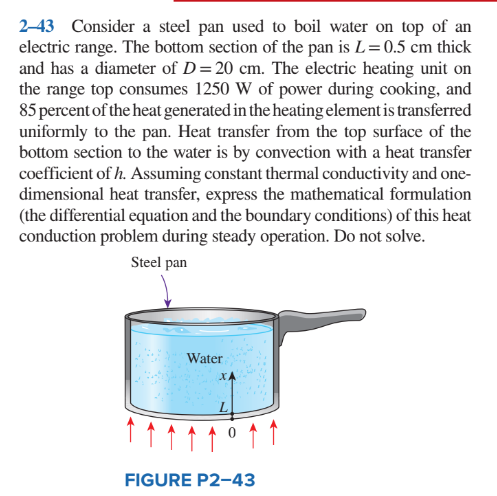 2–43 Consider a steel pan used to boil water on top of an electric range. The bottom section of the pan is $L = 0.5$ cm thick and has a diameter of $D = 20$ cm. The electric heating unit on the range top consumes 1250 W of power during cooking, and 85 percent of the heat generated in the heating element is transferred uniformly to the pan. Heat transfer from the top surface of the bottom section to the water is by convection with a heat transfer coefficient of $h$. Assuming constant thermal conductivity and one-dimensional heat transfer, express the mathematical formulation (the differential equation and the boundary conditions) of this heat conduction problem during steady operation. Do not solve.

Steel pan

Water

$x$

$L$

0

FIGURE P2–43